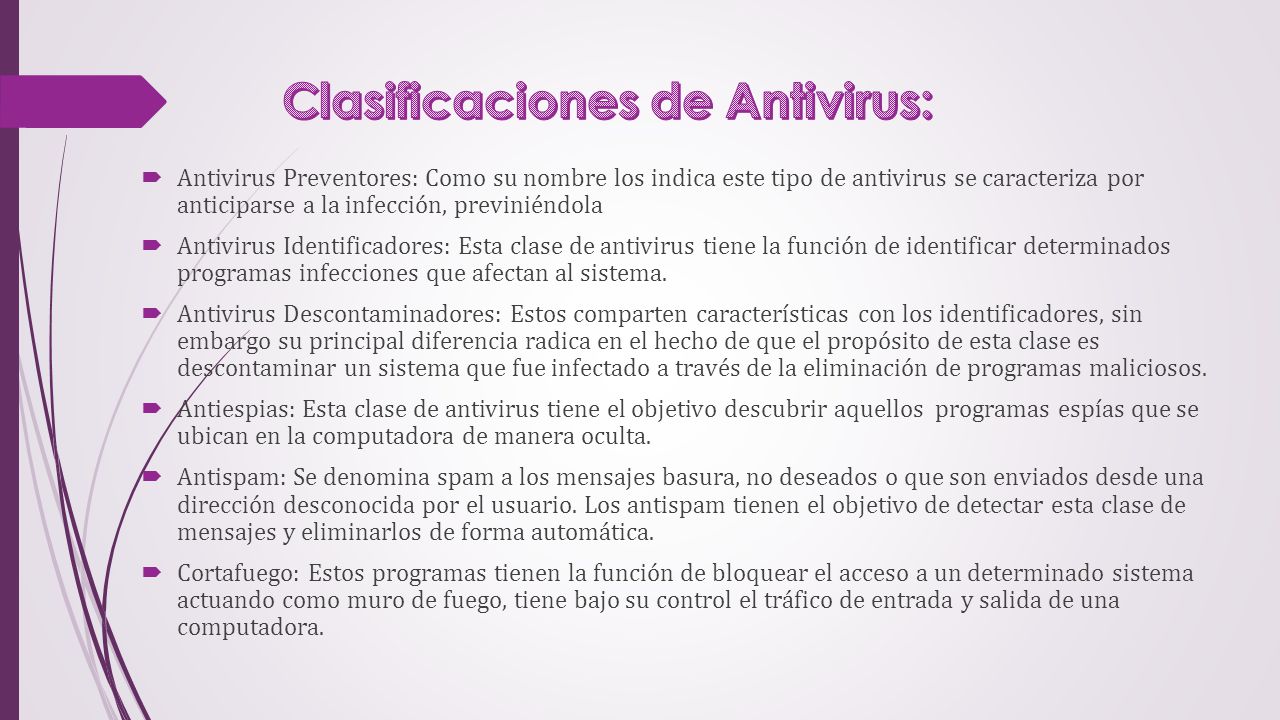 Clasificaciones de Antivirus:

Antivirus Preventores: Como su nombre los indica este tipo de antivirus se caracteriza por anticiparse a la infección, previniéndola

Antivirus Identificadores: Esta clase de antivirus tiene la función de identificar determinados programas infecciones que afectan al sistema.

Antivirus Descontaminadores: Estos comparten características con los identificadores, sin embargo su principal diferencia radica en el hecho de que el propósito de esta clase es descontaminar un sistema que fue infectado a través de la eliminación de programas maliciosos.

Antiespias: Esta clase de antivirus tiene el objetivo descubrir aquellos programas espías que se ubican en la computadora de manera oculta.

Antispam: Se denomina spam a los mensajes basura, no deseados o que son enviados desde una dirección desconocida por el usuario. Los antispam tienen el objetivo de detectar esta clase de mensajes y eliminarlos de forma automática.

Cortafuego: Estos programas tienen la función de bloquear el acceso a un determinado sistema actuando como muro de fuego, tiene bajo su control el tráfico de entrada y salida de una computadora.